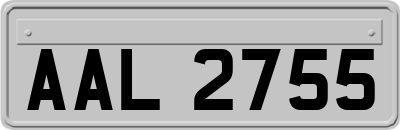 AAL 2755